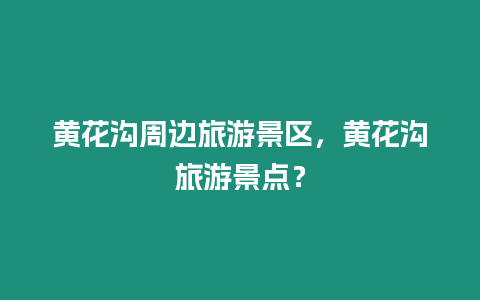 黄花沟周边旅游景区，黄花沟旅游景点？